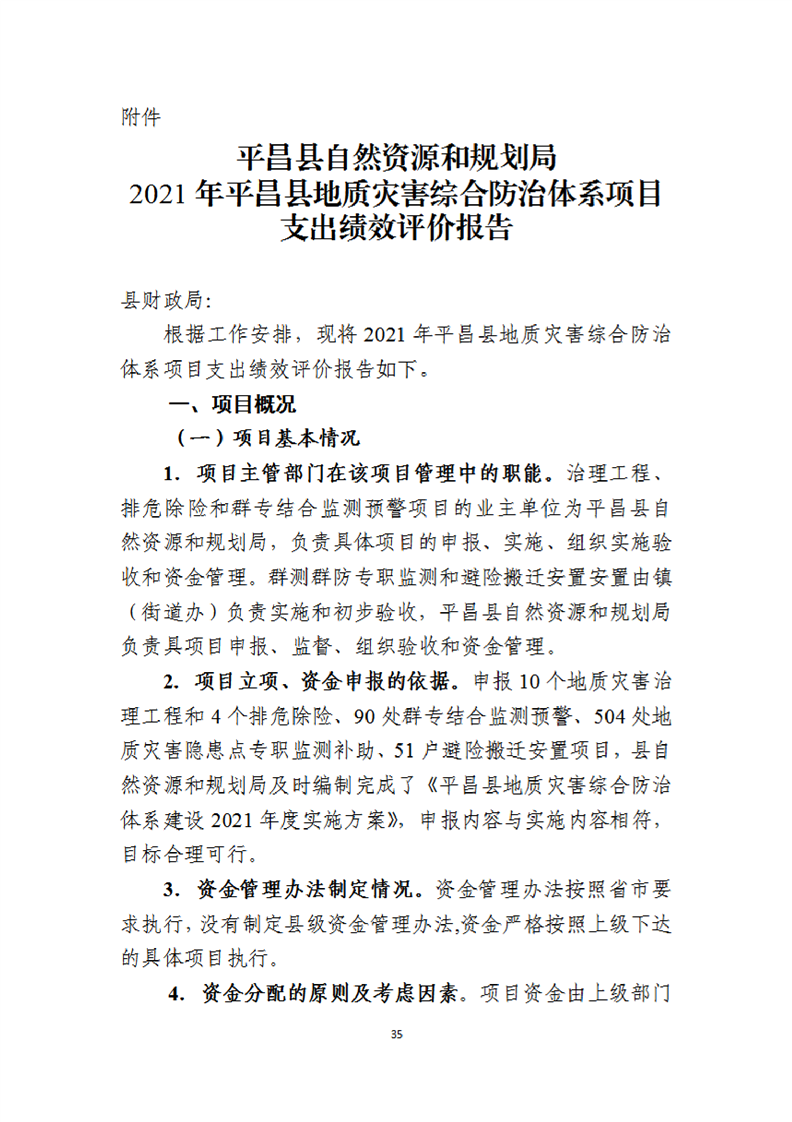 附件

平昌县自然资源和规划局
2021 年平昌县地质灾害综合防治体系项目
支出绩效评价报告

县财政局:

根据工作安排，现将 2021 年平昌县地质灾害综合防治体系项目支出绩效评价报告如下。

一、项目概况

（一）项目基本情况

1. 项目主管部门在该项目管理中的职能。治理工程、排危除险和群专结合监测预警项目的业主单位为平昌县自然资源和规划局，负责具体项目的申报、实施、组织实施验收和资金管理。群测群防专职监测和避险搬迁安置安置由镇（街道办）负责实施和初步验收，平昌县自然资源和规划局负责具项目申报、监督、组织验收和资金管理。

2. 项目立项、资金申报的依据。申报 10 个地质灾害治理工程和 4 个排危除险、90 处群专结合监测预警、504 处地质灾害隐患点专职监测补助、51 户避险搬迁安置项目，县自然资源和规划局及时编制完成了《平昌县地质灾害综合防治体系建设 2021 年度实施方案》，申报内容与实施内容相符，目标合理可行。

3. 资金管理办法制定情况。资金管理办法按照省市要求执行，没有制定县级资金管理办法,资金严格按照上级下达的具体项目执行。

4. 资金分配的原则及考虑因素。项目资金由上级部门

35